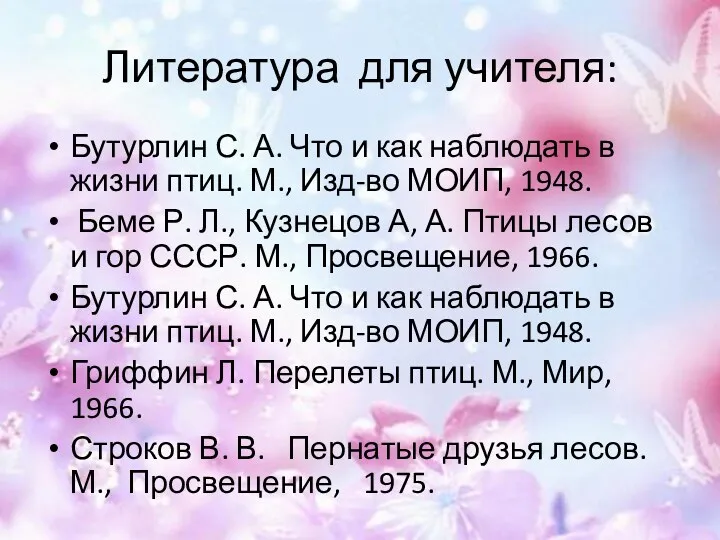 Литература для учителя:

• Бутурлин С. А. Что и как наблюдать в жизни птиц. М., Изд-во МОИП, 1948.
• Беме Р. Л., Кузнецов А, А. Птицы лесов и гор СССР. М., Просвещение, 1966.
• Бутурлин С. А. Что и как наблюдать в жизни птиц. М., Изд-во МОИП, 1948.
• Гриффин Л. Перелеты птиц. М., Мир, 1966.
• Строков В. В. Пернатые друзья лесов. М., Просвещение, 1975.